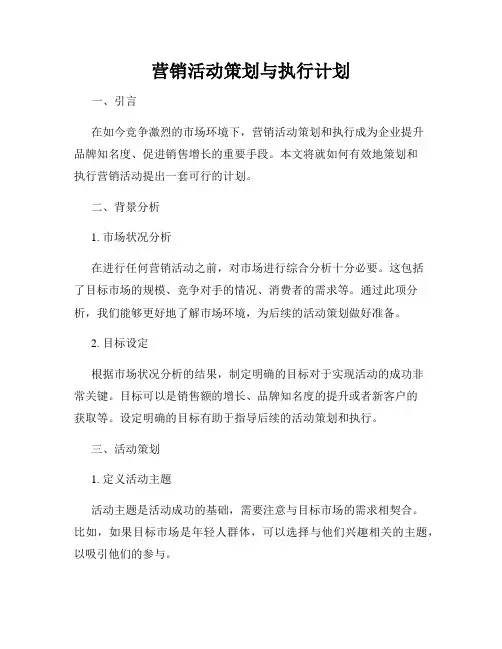 营销活动策划与执行计划

一、引言

在如今竞争激烈的市场环境下，营销活动策划和执行成为企业提升品牌知名度、促进销售增长的重要手段。本文将就如何有效地策划和执行营销活动提出一套可行的计划。

二、背景分析

1. 市场状况分析

在进行任何营销活动之前，对市场进行综合分析十分必要。这包括了目标市场的规模、竞争对手的情况、消费者的需求等。通过此项分析，我们能够更好地了解市场环境，为后续的活动策划做好准备。

2. 目标设定

根据市场状况分析的结果，制定明确的目标对于实现活动的成功非常关键。目标可以是销售额的增长、品牌知名度的提升或者新客户的获取等。设定明确的目标有助于指导后续的活动策划和执行。

三、活动策划

1. 定义活动主题

活动主题是活动成功的基础，需要注意与目标市场的需求相契合。比如，如果目标市场是年轻人群体，可以选择与他们兴趣相关的主题，以吸引他们的参与。